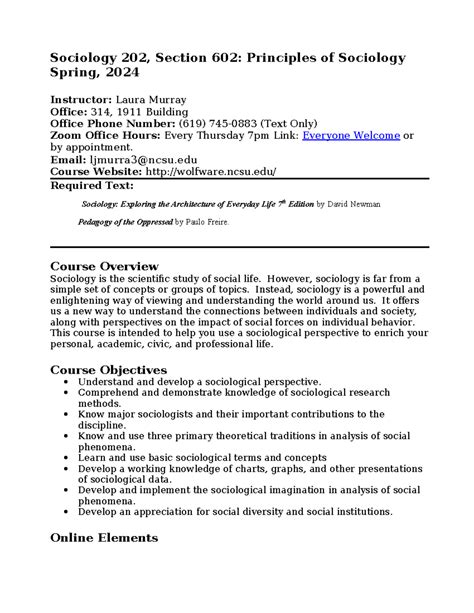 Sociology 202, Section 602: Principles of Sociology
Spring, 2024

Instructor: Laura Murray
Office: 314, 1911 Building
Office Phone Number: (619) 745-0883 (Text Only)
Zoom Office Hours: Every Thursday 7pm Link: Everyone Welcome or by appointment.
Email: ljmurra3@ncsu.edu
Course Website: http://wolfware.ncsu.edu/
Required Text:

Sociology: Exploring the Architecture of Everyday Life 7th Edition by David Newman

Pedagogy of the Oppressed by Paulo Freire.

Course Overview
Sociology is the scientific study of social life. However, sociology is far from a simple set of concepts or groups of topics. Instead, sociology is a powerful and enlightening way of viewing and understanding the world around us. It offers us a new way to understand the connections between individuals and society, along with perspectives on the impact of social forces on individual behavior. This course is intended to help you use a sociological perspective to enrich your personal, academic, civic, and professional life.

Course Objectives
• Understand and develop a sociological perspective.
• Comprehend and demonstrate knowledge of sociological research methods.
• Know major sociologists and their important contributions to the discipline.
• Know and use three primary theoretical traditions in analysis of social phenomena.
• Learn and use basic sociological terms and concepts
• Develop a working knowledge of charts, graphs, and other presentations of sociological data.
• Develop and implement the sociological imagination in analysis of social phenomena.
• Develop an appreciation for social diversity and social institutions.

Online Elements